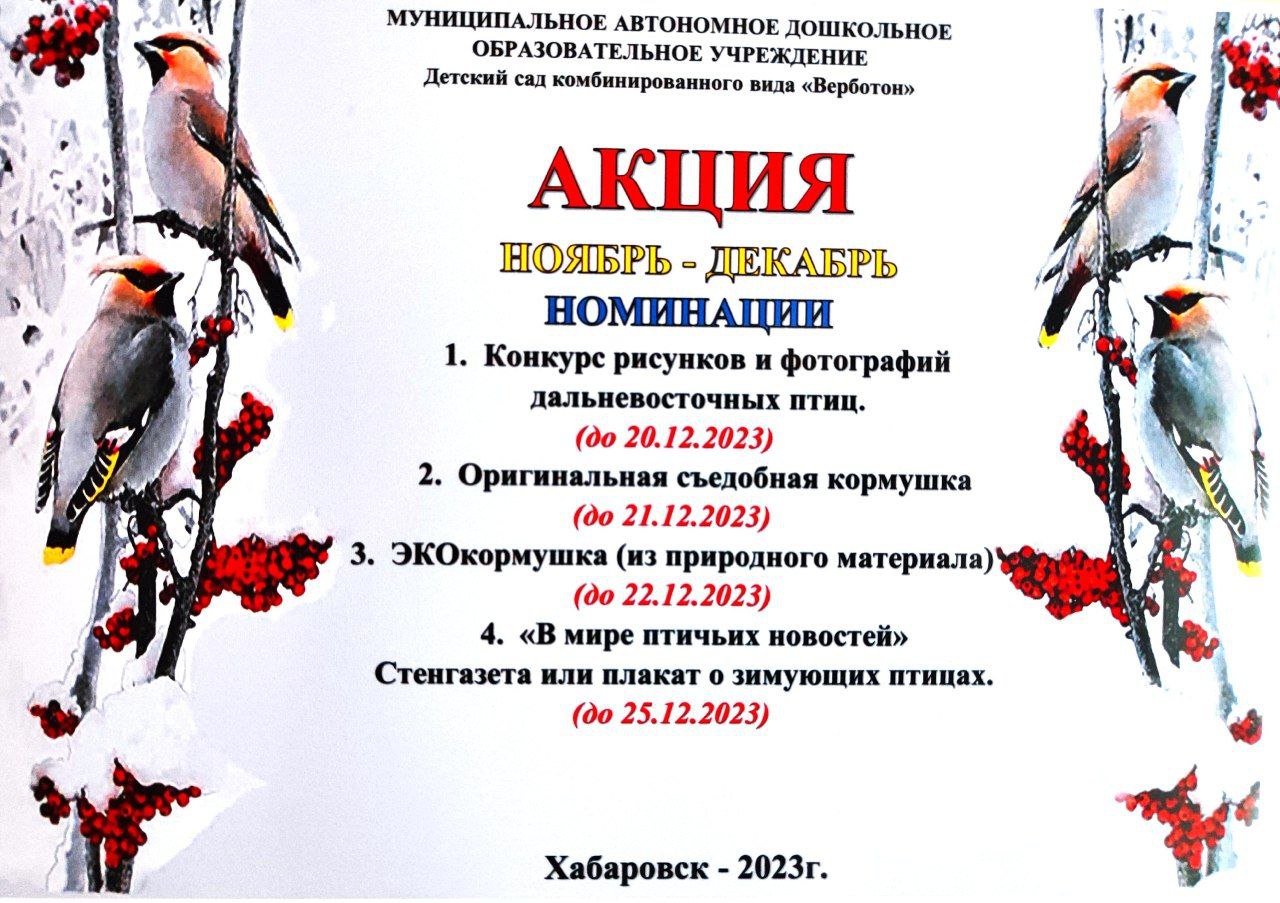 МУНИЦИПАЛЬНОЕ АВТОНОМНОЕ ДОШКОЛЬНОЕ ОБРАЗОВАТЕЛЬНОЕ УЧРЕЖДЕНИЕ
Детский сад комбинированного вида «Верботон»

АКЦИЯ

НОЯБРЬ - ДЕКАБРЬ

НОМИНАЦИИ

1. Конкурс рисунков и фотографий дальневосточных птиц.
(до 20.12.2023)

2. Оригинальная съедобная кормушка
(до 21.12.2023)

3. ЭКОкормушка (из природного материала)
(до 22.12.2023)

4. «В мире птичьих новостей»
Стенгазета или плакат о зимующих птицах.
(до 25.12.2023)

Хабаровск - 2023г.